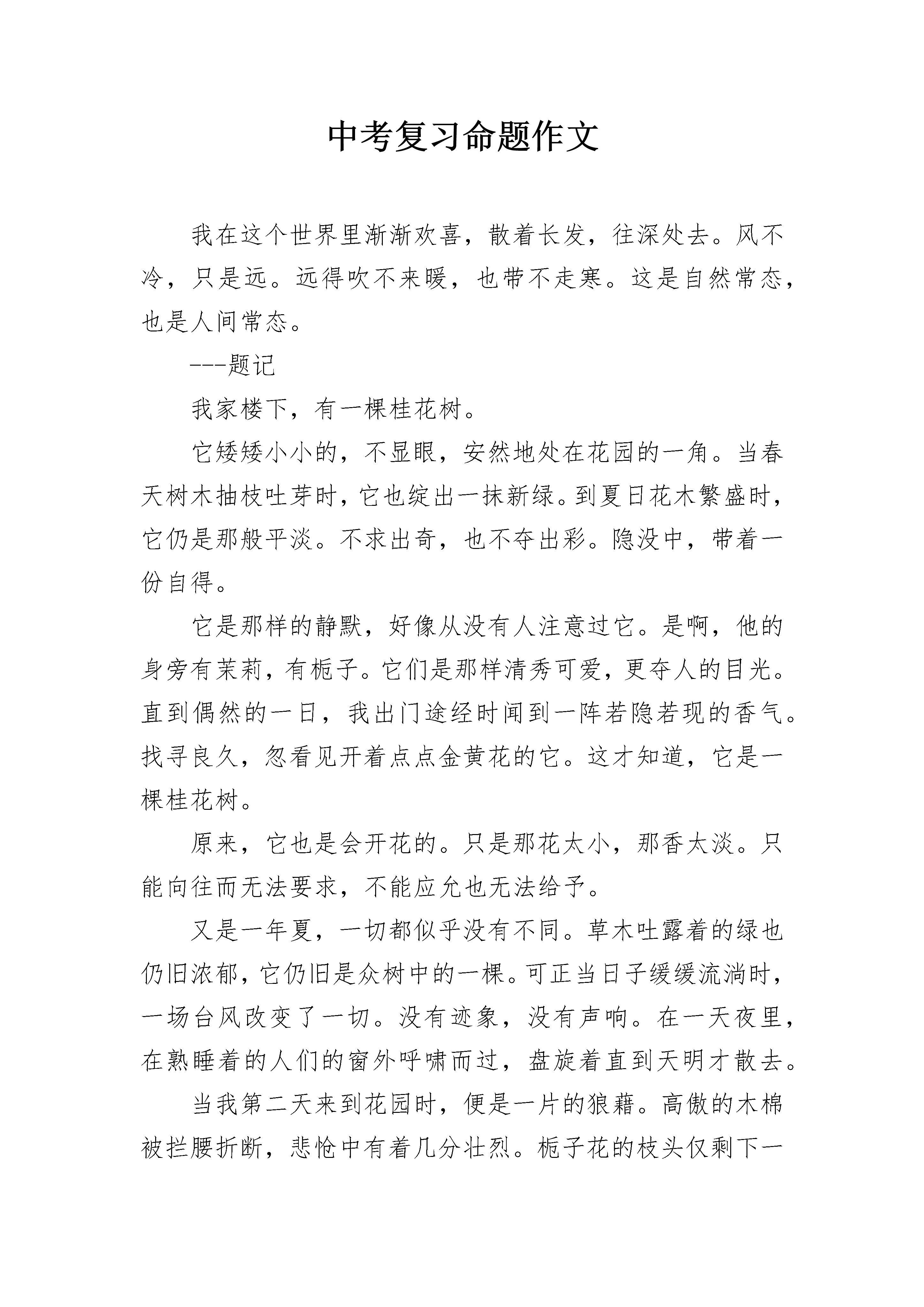 中考复习命题作文

我在这个世界里渐渐欢喜，散着长发，往深处去。风不冷，只是远。远得吹不来暖，也带不走寒。这是自然常态，也是人间常态。

---题记

我家楼下，有一棵桂花树。

它矮矮小小的，不显眼，安然地处在花园的一角。当春天树木抽枝吐芽时，它也绽出一抹新绿。到夏日花木繁盛时，它仍是那般平淡。不求出奇，也不夺出彩。隐没中，带着一份自得。

它是那样的静默，好像从没有人注意过它。是啊，他的身旁有茉莉，有栀子。它们是那样清秀可爱，更夺人的目光。直到偶然的一日，我出门途经时闻到一阵若隐若现的香气。找寻良久，忽看见开着点点金黄花的它。这才知道，它是一棵桂花树。

原来，它也是会开花的。只是那花太小，那香太淡。只能向往而无法要求，不能应允也无法给予。

又是一年夏，一切都似乎没有不同。草木吐露着的绿也仍旧浓郁，它仍旧是众树中的一棵。可正当日子缓缓流淌时，一场台风改变了一切。没有迹象，没有声响。在一天夜里，在熟睡着的人们的窗外呼啸而过，盘旋着直到天明才散去。

当我第二天来到花园时，便是一片的狼藉。高傲的木棉被拦腰折断，悲怆中有着几分壮烈。栀子花的枝头仅剩下一